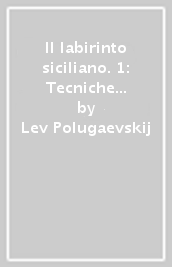 Il labirinto siciliano. 1: Tecniche...
by
Lev Polugaevskij